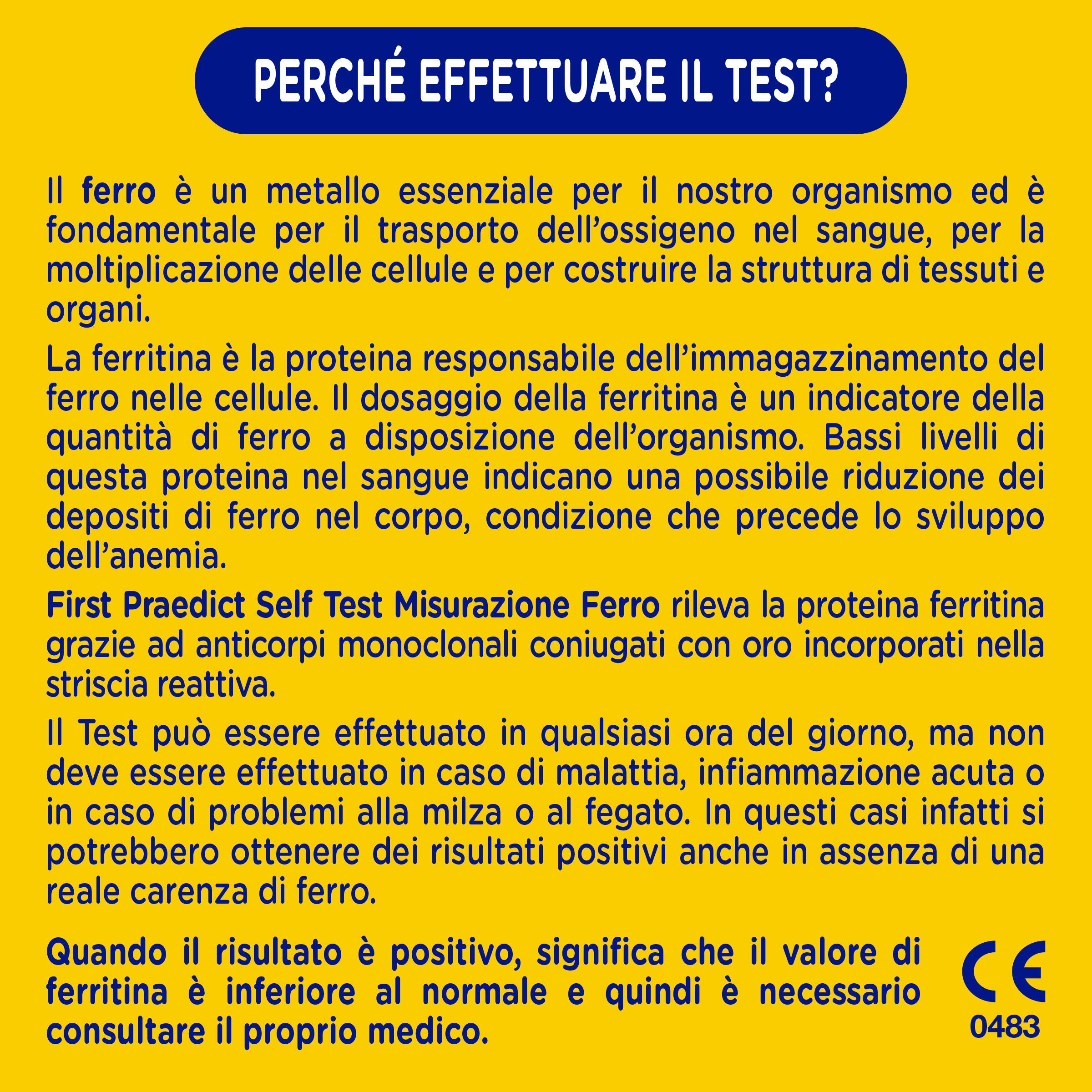 PERCHÉ EFFETTUARE IL TEST?

Il ferro è un metallo essenziale per il nostro organismo ed è fondamentale per il trasporto dell'ossigeno nel sangue, per la moltiplicazione delle cellule e per costruire la struttura di tessuti e organi.

La ferritina è la proteina responsabile dell'immagazzinamento del ferro nelle cellule. Il dosaggio della ferritina è un indicatore della quantità di ferro a disposizione dell'organismo. Bassi livelli di questa proteina nel sangue indicano una possibile riduzione dei depositi di ferro nel corpo, condizione che precede lo sviluppo dell'anemia.

First Praedict Self Test Misurazione Ferro rileva la proteina ferritina grazie ad anticorpi monoclonali coniugati con oro incorporati nella striscia reattiva.

Il Test può essere effettuato in qualsiasi ora del giorno, ma non deve essere effettuato in caso di malattia, infiammazione acuta o in caso di problemi alla milza o al fegato. In questi casi infatti si potrebbero ottenere dei risultati positivi anche in assenza di una reale carenza di ferro.

Quando il risultato è positivo, significa che il valore di ferritina è inferiore al normale e quindi è necessario consultare il proprio medico.

CE
0483